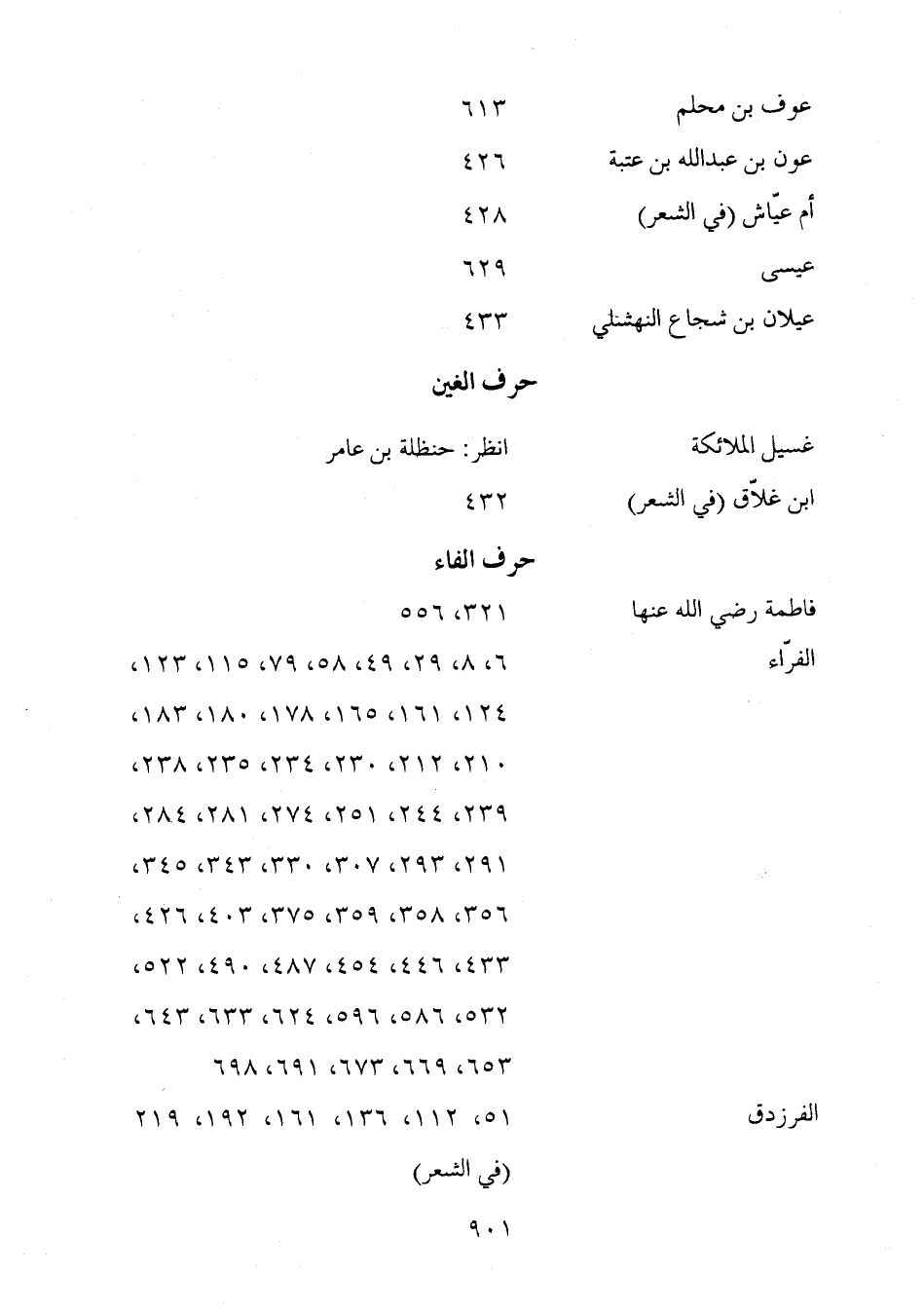 عوف بن محلم ٦١٣

عون بن عبدالله بن عتبة ٤٢٦

أم عيّاش (في الشعر) ٤٢٨

عيسى ٦٢٩

عيلان بن شجاع النهشلي ٤٣٣

حرف الغين

غسيل الملائكة انظر: حنظلة بن عامر

ابن غلاّق (في الشعر) ٤٣٢

حرف الفاء

فاطمة رضي الله عنها ٣٢١، ٥٥٦

الفرّاء ٦، ٨، ٢٩، ٤٩، ٥٨، ٧٩، ١١٥، ١٢٣، ١٢٤، ١٦١، ١٦٥، ١٧٨، ١٨٠، ١٨٣، ٢١٠، ٢١٢، ٢٣٠، ٢٣٤، ٢٣٥، ٢٣٨، ٢٣٩، ٢٤٤، ٢٥١، ٢٧٤، ٢٨١، ٢٨٤، ٢٩١، ٢٩٣، ٣٠٧، ٣٣٠، ٣٤٣، ٣٤٥، ٣٥٦، ٣٥٨، ٣٥٩، ٣٧٥، ٤٠٣، ٤٢٦، ٤٣٣، ٤٤٦، ٤٥٤، ٤٨٧، ٤٩٠، ٥٢٢، ٥٣٢، ٥٨٦، ٥٩٦، ٦٢٤، ٦٣٣، ٦٤٣، ٦٥٣، ٦٦٩، ٦٧٣، ٦٩١، ٦٩٨

الفرزدق ٥١، ١١٢، ١٣٦، ١٦١، ١٩٢، ٢١٩ (في الشعر)

٩٠١